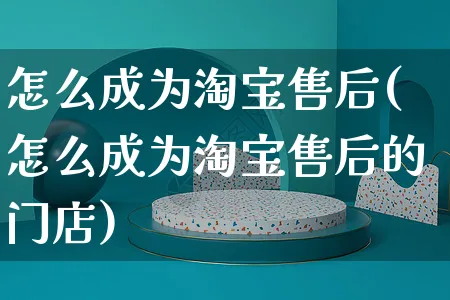 怎么成为淘宝售后(怎么成为淘宝售后的门店)